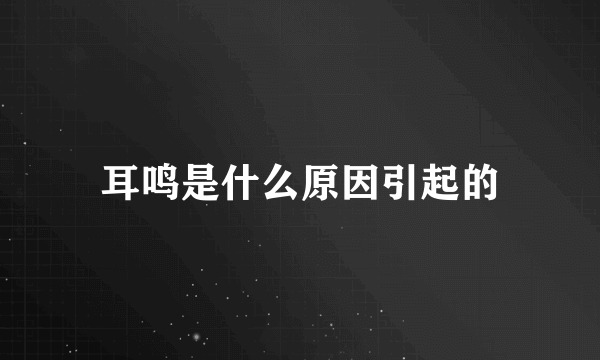 耳鸣是什么原因引起的